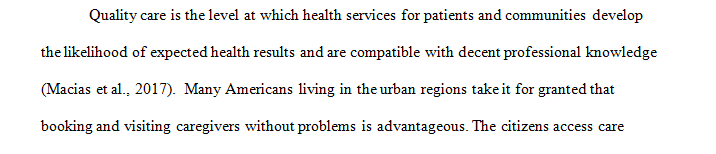 Quality care is the level at which health services for patients and communities develop the likelihood of expected health results and are compatible with decent professional knowledge (Macias et al., 2017). Many Americans living in the urban regions take it for granted that booking and visiting caregivers without problems is advantageous. The citizens access care